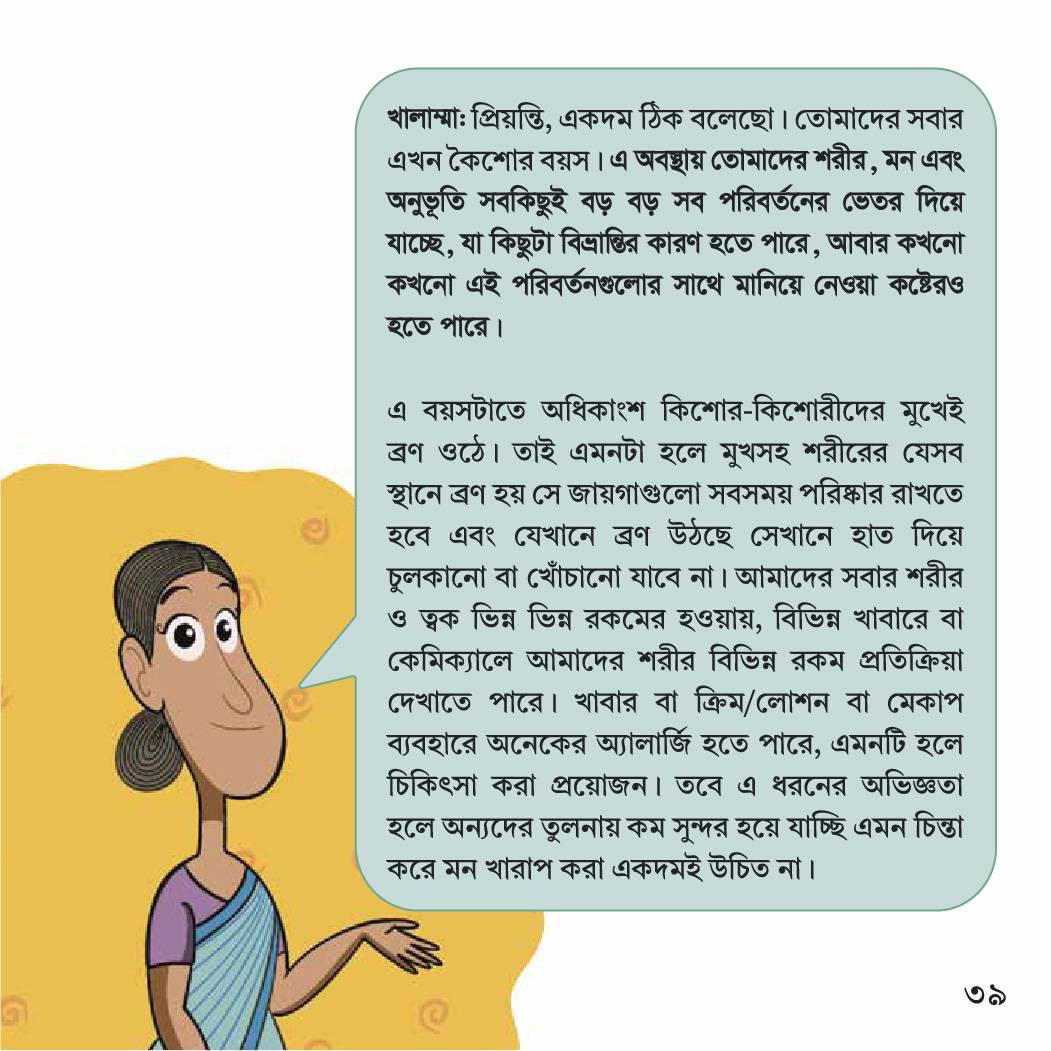 খালাম্মা: প্রিয়ন্তি, একদম ঠিক বলেছো। তোমাদের সবার এখন কৈশোর বয়স। এ অবস্থায় তোমাদের শরীর, মন এবং অনুভূতি সবকিছুই বড় বড় সব পরিবর্তনের ভেতর দিয়ে যাচ্ছে, যা কিছুটা বিভ্রান্তির কারণ হতে পারে, আবার কখনো কখনো এই পরিবর্তনগুলোর সাথে মানিয়ে নেওয়া কষ্টেরও হতে পারে।

এ বয়সটাতে অধিকাংশ কিশোর-কিশোরীদের মুখেই ব্রণ ওঠে। তাই এমনটা হলে মুখসহ শরীরের যেসব স্থানে ব্রণ হয় সে জায়গাগুলো সবসময় পরিষ্কার রাখতে হবে এবং যেখানে ব্রণ উঠছে সেখানে হাত দিয়ে চুলকানো বা খোঁচানো যাবে না। আমাদের সবার শরীর ও ত্বক ভিন্ন ভিন্ন রকমের হওয়ায়, বিভিন্ন খাবারে বা কেমিক্যালে আমাদের শরীর বিভিন্ন রকম প্রতিক্রিয়া দেখাতে পারে। খাবার বা ক্রিম/লোশন বা মেকাপ ব্যবহারে অনেকের অ্যালার্জি হতে পারে, এমনটি হলে চিকিৎসা করা প্রয়োজন। তবে এ ধরনের অভিজ্ঞতা হলে অন্যদের তুলনায় কম সুন্দর হয়ে যাচ্ছি এমন চিন্তা করে মন খারাপ করা একদমই উচিত না।

৩৯